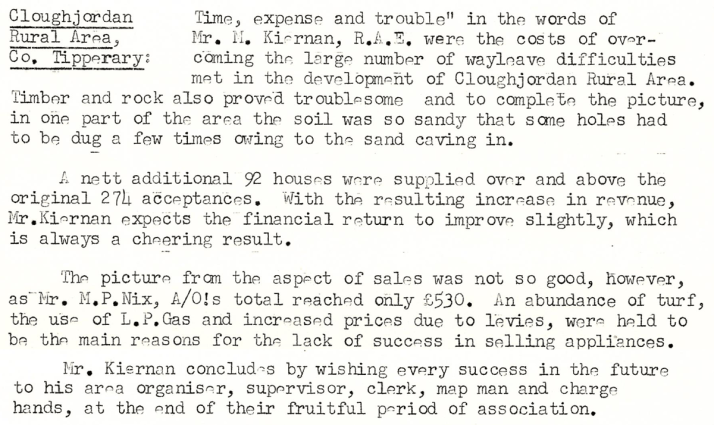 Cloughjordan
Rural Area,
Co. Tipperary:

Time, expense and trouble" in the words of Mr. M. Kiernan, R.A.E. were the costs of overcoming the large number of wayleave difficulties met in the development of Cloughjordan Rural Area. Timber and rock also proved troublesome and to complete the picture, in one part of the area the soil was so sandy that some holes had to be dug a few times owing to the sand caving in.

A nett additional 92 houses were supplied over and above the original 274 acceptances. With the resulting increase in revenue, Mr.Kiernan expects the financial return to improve slightly, which is always a cheering result.

The picture from the aspect of sales was not so good, however, as Mr. M.P.Nix, A/O!s total reached only £530. An abundance of turf, the use of L.P.Gas and increased prices due to levies, were held to be the main reasons for the lack of success in selling appliances.

Mr. Kiernan concludes by wishing every success in the future to his area organiser, supervisor, clerk, map man and charge hands, at the end of their fruitful period of association.